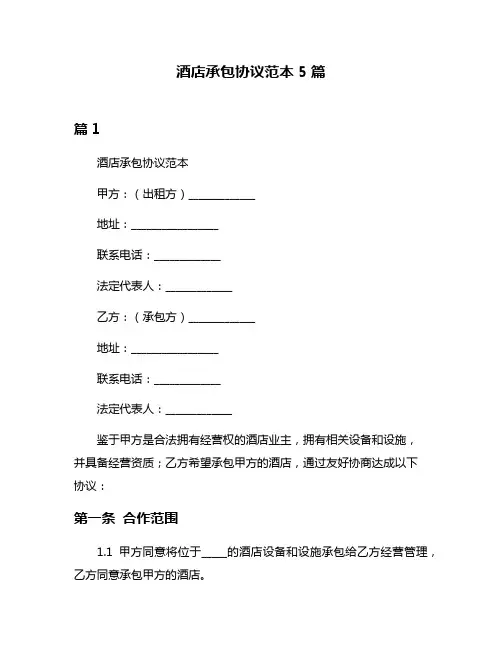 酒店承包协议范本 5 篇

篇 1

酒店承包协议范本

甲方：（出租方）____________

地址：________________

联系电话：____________

法定代表人：____________

乙方：（承包方）____________

地址：________________

联系电话：____________

法定代表人：____________

鉴于甲方是合法拥有经营权的酒店业主，拥有相关设备和设施，并具备经营资质；乙方希望承包甲方的酒店，通过友好协商达成以下协议：

第一条 合作范围

1.1 甲方同意将位于_____的酒店设备和设施承包给乙方经营管理，乙方同意承包甲方的酒店。